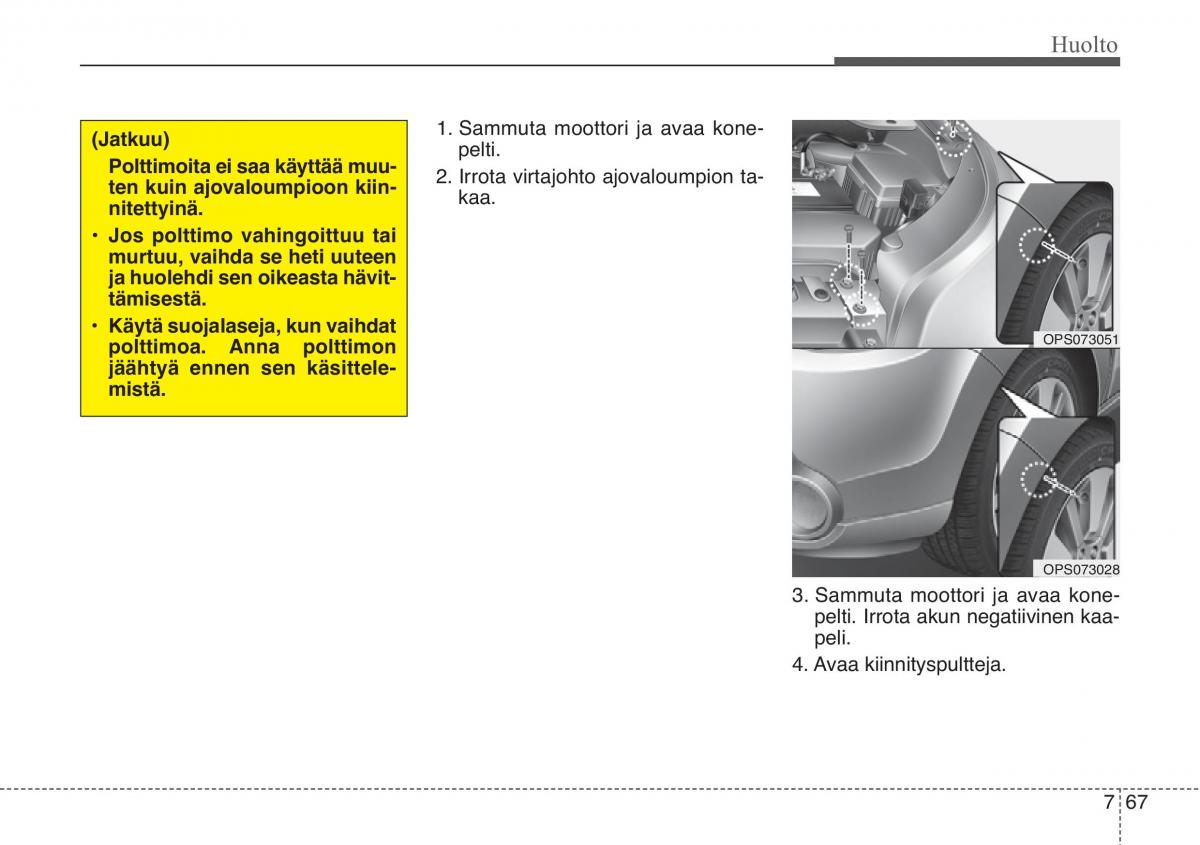 Huolto

(Jatkuu)

Polttimoita ei saa käyttää muuten kuin ajovaloumpioon kiinnitettyinä.

• Jos polttimo vahingoittuu tai murtuu, vaihda se heti uuteen ja huolehdi sen oikeasta hävittämisestä.

• Käytä suojalaseja, kun vaihdat polttimoa. Anna polttimon jäähtyä ennen sen käsittelemistä.

1. Sammuta moottori ja avaa konepelti.

2. Irrota virtajohto ajovaloumpion takaa.

OPS073051

OPS073028

3. Sammuta moottori ja avaa konepelti. Irrota akun negatiivinen kaapeli.

4. Avaa kiinnityspultteja.

7 67